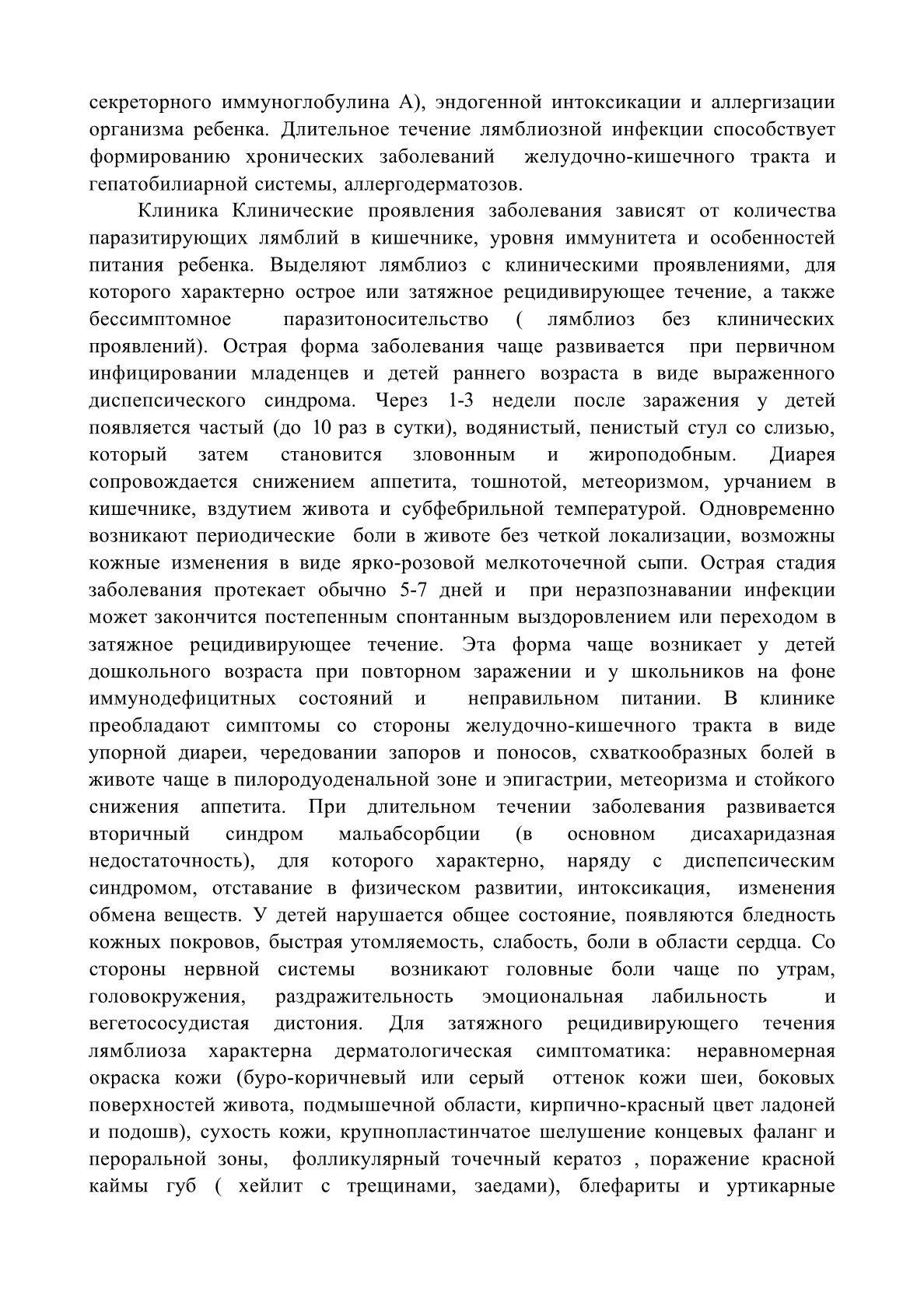 секреторного иммуноглобулина А), эндогенной интоксикации и аллергизации организма ребенка. Длительное течение лямблиозной инфекции способствует формированию хронических заболеваний желудочно-кишечного тракта и гепатобилиарной системы, аллергодерматозов.

Клиника Клинические проявления заболевания зависят от количества паразитирующих лямблий в кишечнике, уровня иммунитета и особенностей питания ребенка. Выделяют лямблиоз с клиническими проявлениями, для которого характерно острое или затяжное рецидивирующее течение, а также бессимптомное паразитоносительство ( лямблиоз без клинических проявлений). Острая форма заболевания чаще развивается при первичном инфицировании младенцев и детей раннего возраста в виде выраженного диспепсического синдрома. Через 1-3 недели после заражения у детей появляется частый (до 10 раз в сутки), водянистый, пенистый стул со слизью, который затем становится зловонным и жироподобным. Диарея сопровождается снижением аппетита, тошнотой, метеоризмом, урчанием в кишечнике, вздутием живота и субфебрильной температурой. Одновременно возникают периодические боли в животе без четкой локализации, возможны кожные изменения в виде ярко-розовой мелкоточечной сыпи. Острая стадия заболевания протекает обычно 5-7 дней и при неразпознавании инфекции может закончится постепенным спонтанным выздоровлением или переходом в затяжное рецидивирующее течение. Эта форма чаще возникает у детей дошкольного возраста при повторном заражении и у школьников на фоне иммунодефицитных состояний и неправильном питании. В клинике преобладают симптомы со стороны желудочно-кишечного тракта в виде упорной диареи, чередовании запоров и поносов, схваткообразных болей в животе чаще в пилородуоденальной зоне и эпигастрии, метеоризма и стойкого снижения аппетита. При длительном течении заболевания развивается вторичный синдром мальабсорбции (в основном дисахаридазная недостаточность), для которого характерно, наряду с диспепсическим синдромом, отставание в физическом развитии, интоксикация, изменения обмена веществ. У детей нарушается общее состояние, появляются бледность кожных покровов, быстрая утомляемость, слабость, боли в области сердца. Со стороны нервной системы возникают головные боли чаще по утрам, головокружения, раздражительность эмоциональная лабильность и вегетососудистая дистония. Для затяжного рецидивирующего течения лямблиоза характерна дерматологическая симптоматика: неравномерная окраска кожи (буро-коричневый или серый оттенок кожи шеи, боковых поверхностей живота, подмышечной области, кирпично-красный цвет ладоней и подошв), сухость кожи, крупнопластинчатое шелушение концевых фаланг и пероральной зоны, фолликулярный точечный кератоз , поражение красной каймы губ ( хейлит с трещинами, заедами), блефариты и уртикарные